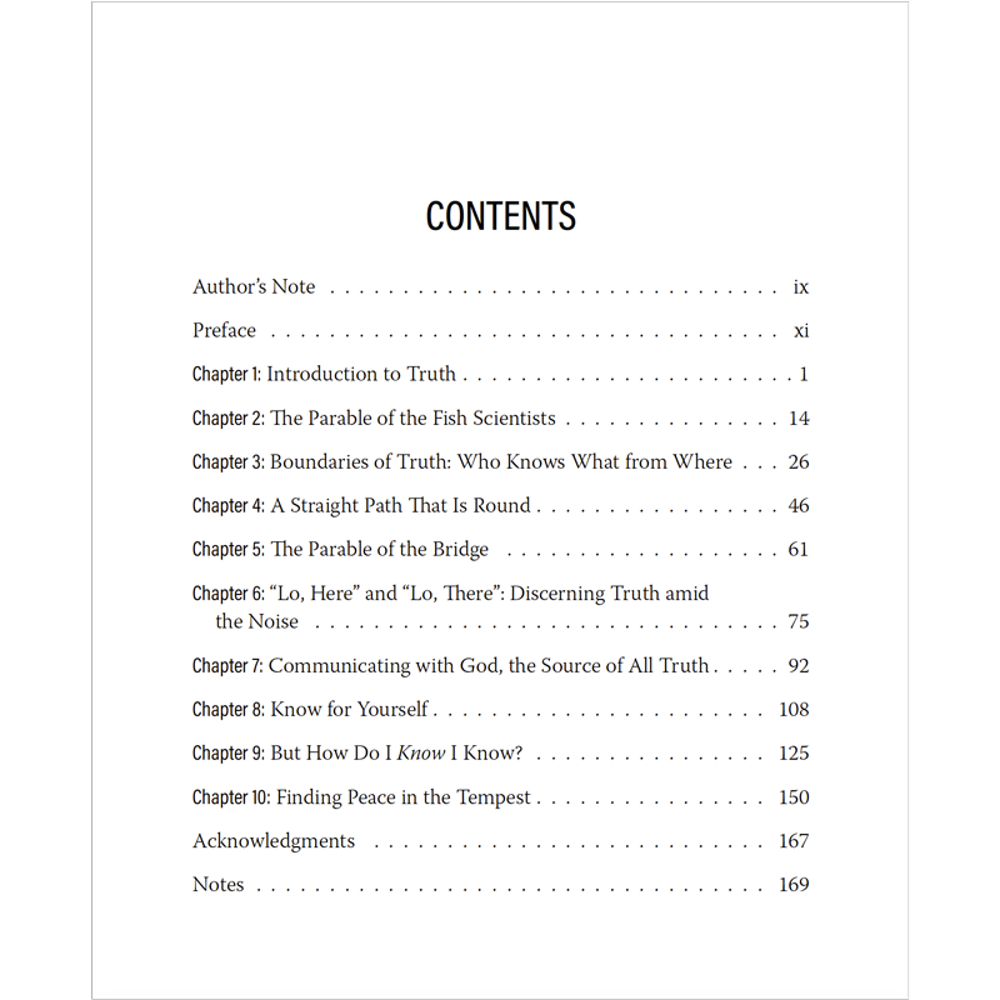 CONTENTS

Author's Note ix

Preface xi

Chapter 1: Introduction to Truth 1

Chapter 2: The Parable of the Fish Scientists 14

Chapter 3: Boundaries of Truth: Who Knows What from Where 26

Chapter 4: A Straight Path That Is Round 46

Chapter 5: The Parable of the Bridge 61

Chapter 6: "Lo, Here" and "Lo, There": Discerning Truth amid the Noise 75

Chapter 7: Communicating with God, the Source of All Truth 92

Chapter 8: Know for Yourself 108

Chapter 9: But How Do I Know I Know? 125

Chapter 10: Finding Peace in the Tempest 150

Acknowledgments 167

Notes 169